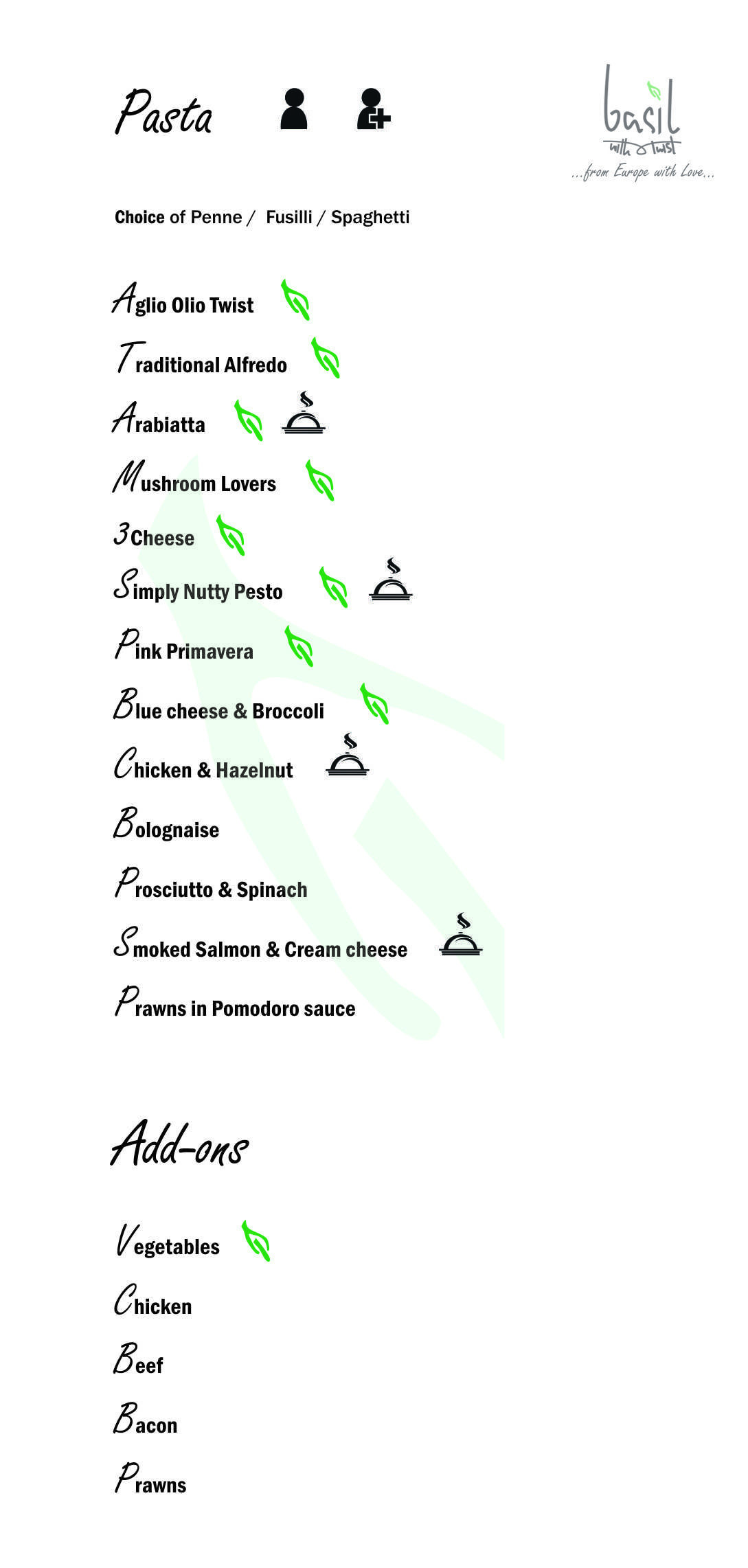 Pasta

basil
with a twist
...from Europe with Love...

Choice of Penne / Fusilli / Spaghetti

Aglio Olio Twist
Traditional Alfredo
Arabiatta
Mushroom Lovers
3 Cheese
Simply Nutty Pesto
Pink Primavera
Blue cheese & Broccoli
Chicken & Hazelnut
Bolognaise
Prosciutto & Spinach
Smoked Salmon & Cream cheese
Prawns in Pomodoro sauce

Add-ons

Vegetables
Chicken
Beef
Bacon
Prawns